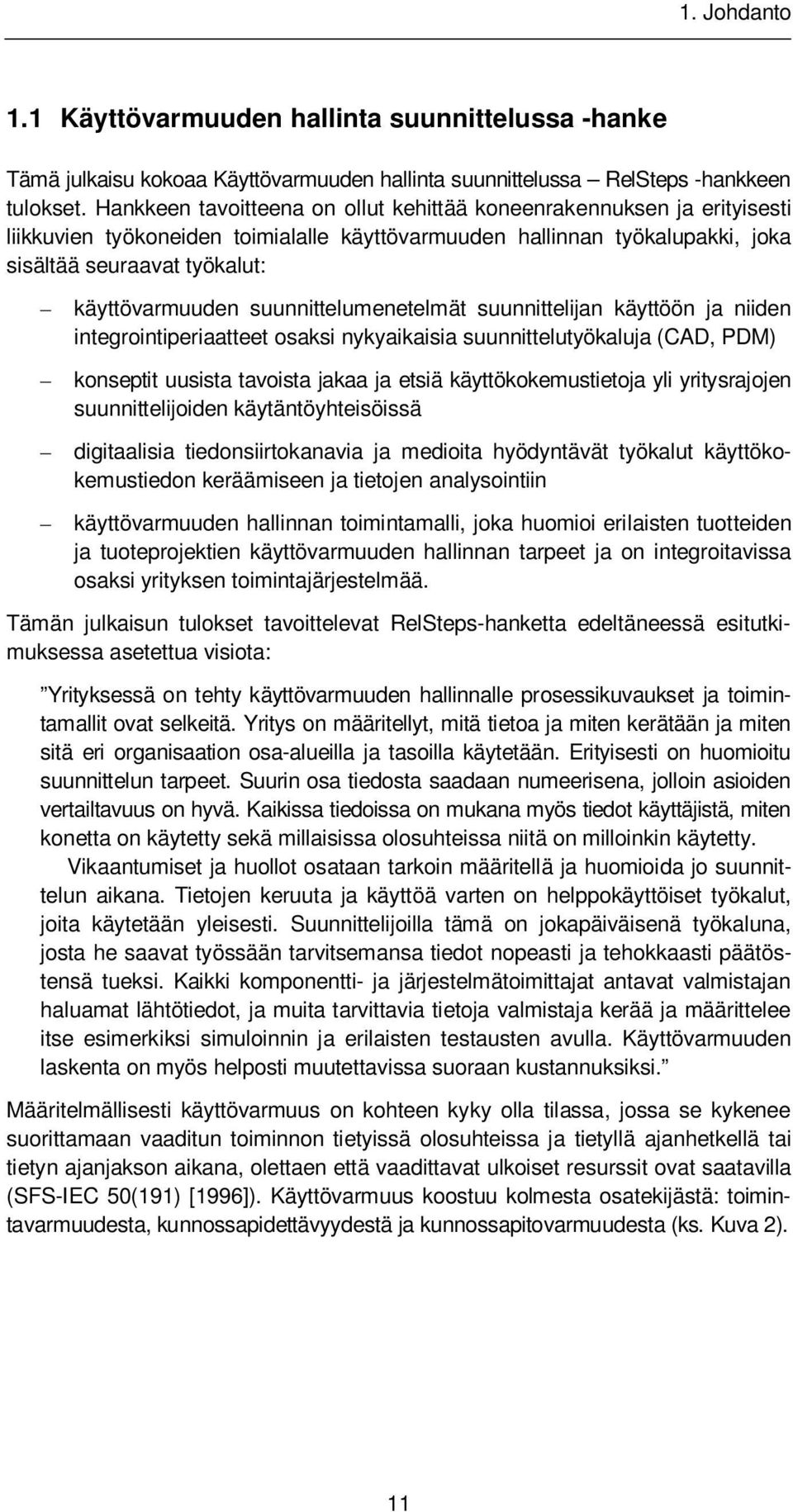 1. Johdanto

1.1 Käyttövarmuuden hallinta suunnittelussa -hanke

Tämä julkaisu kokoaa Käyttövarmuuden hallinta suunnittelussa – RelSteps -hankkeen tulokset. Hankkeen tavoitteena on ollut kehittää koneenrakennuksen ja erityisesti liikkuvien työkoneiden toimialalle käyttövarmuuden hallinnan työkalupakki, joka sisältää seuraavat työkalut:

– käyttövarmuuden suunnittelumenetelmät suunnittelijan käyttöön ja niiden integrointiperiaatteet osaksi nykyaikaisia suunnittelutyökaluja (CAD, PDM)

– konseptit uusista tavoista jakaa ja etsiä käyttökokemustietoja yli yritysrajojen suunnittelijoiden käytäntöyhteisöissä

– digitaalisia tiedonsiirtokanavia ja medioita hyödyntävät työkalut käyttökokemustiedon keräämiseen ja tietojen analysointiin

– käyttövarmuuden hallinnan toimintamalli, joka huomioi erilaisten tuotteiden ja tuoteprojektien käyttövarmuuden hallinnan tarpeet ja on integroitavissa osaksi yrityksen toimintajärjestelmää.

Tämän julkaisun tulokset tavoittelevat RelSteps-hanketta edeltäneessä esitutkimuksessa asetettua visiota:

”Yrityksessä on tehty käyttövarmuuden hallinnalle prosessikuvaukset ja toimintamallit ovat selkeitä. Yritys on määritellyt, mitä tietoa ja miten kerätään ja miten sitä eri organisaation osa-alueilla ja tasoilla käytetään. Erityisesti on huomioitu suunnittelun tarpeet. Suurin osa tiedosta saadaan numeerisena, jolloin asioiden vertailtavuus on hyvä. Kaikissa tiedoissa on mukana myös tiedot käyttäjistä, miten konetta on käytetty sekä millaisissa olosuhteissa niitä on milloinkin käytetty.

Vikaantumiset ja huollot osataan tarkoin määritellä ja huomioida jo suunnittelun aikana. Tietojen keruuta ja käyttöä varten on helppokäyttöiset työkalut, joita käytetään yleisesti. Suunnittelijoilla tämä on jokapäiväisenä työkaluna, josta he saavat työssään tarvitsemansa tiedot nopeasti ja tehokkaasti päätöstensä tueksi. Kaikki komponentti- ja järjestelmätoimittajat antavat valmistajan haluamat lähtötiedot, ja muita tarvittavia tietoja valmistaja kerää ja määrittelee itse esimerkiksi simuloinnin ja erilaisten testausten avulla. Käyttövarmuuden laskenta on myös helposti muutettavissa suoraan kustannuksiksi.”

Määritelmällisesti käyttövarmuus on kohteen kyky olla tilassa, jossa se kykenee suorittamaan vaaditun toiminnon tietyissä olosuhteissa ja tietyllä ajanhetkellä tai tietyn ajanjakson aikana, olettaen että vaadittavat ulkoiset resurssit ovat saatavilla (SFS-IEC 50(191) [1996]). Käyttövarmuus koostuu kolmesta osatekijästä: toimintavarmuudesta, kunnossapidettävyydestä ja kunnossapitovarmuudesta (ks. Kuva 2).

11